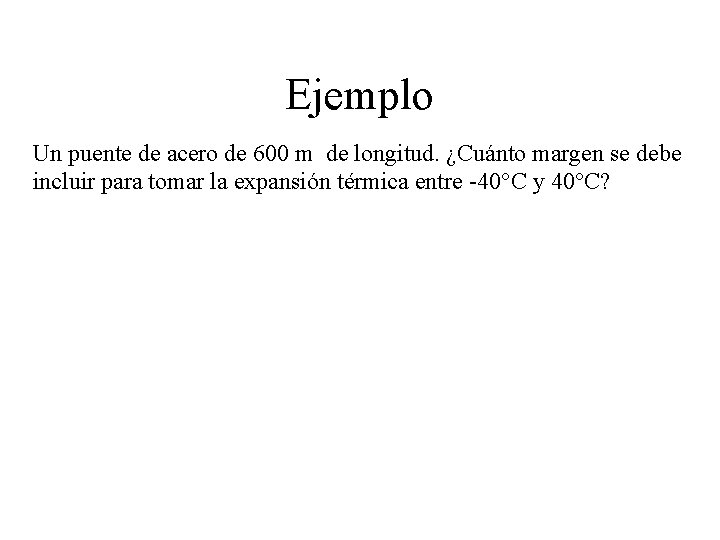 Ejemplo

Un puente de acero de 600 m de longitud. ¿Cuánto margen se debe incluir para tomar la expansión térmica entre -40°C y 40°C?